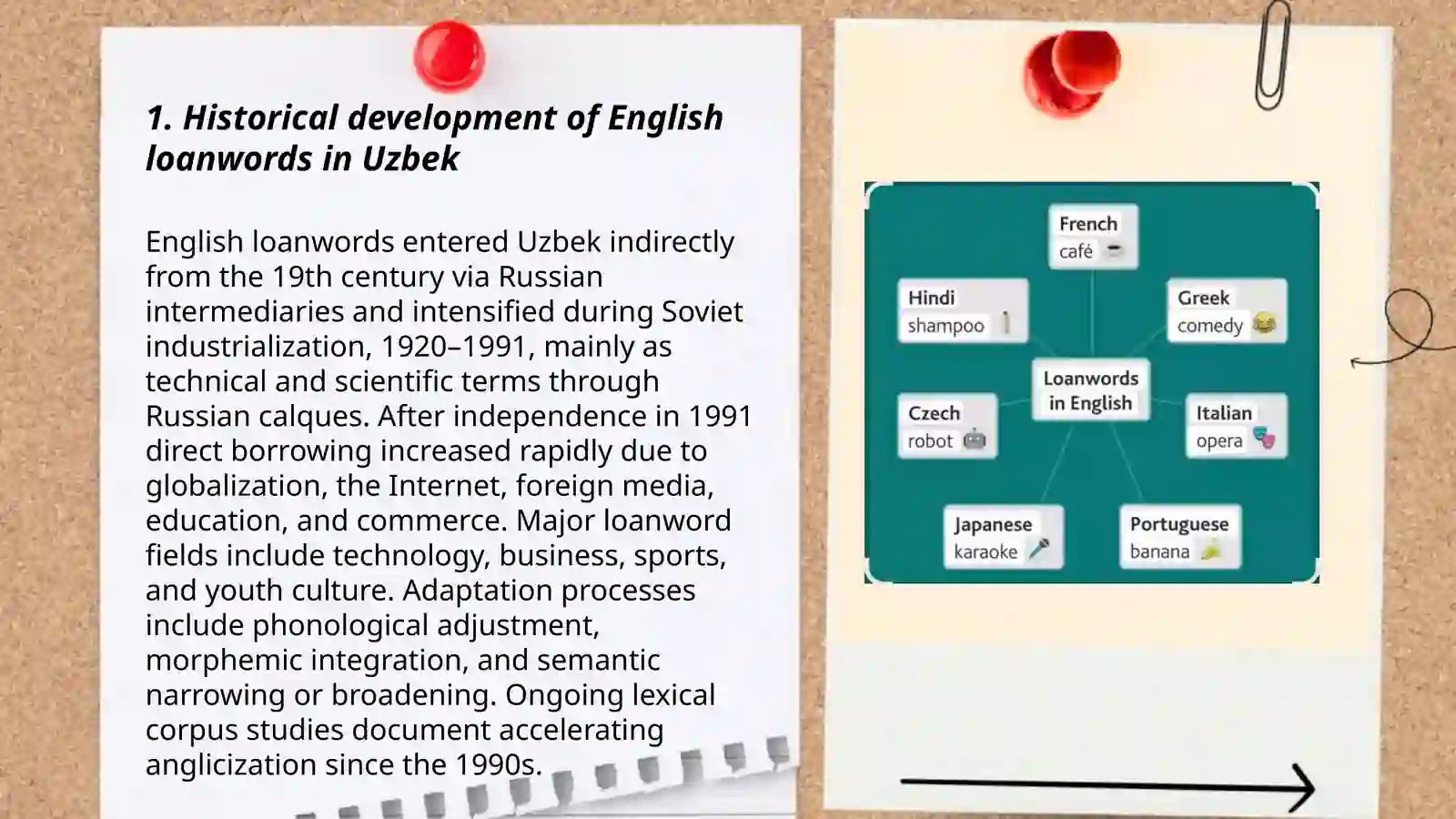 1. Historical development of English loanwords in Uzbek

English loanwords entered Uzbek indirectly from the 19th century via Russian intermediaries and intensified during Soviet industrialization, 1920–1991, mainly as technical and scientific terms through Russian calques. After independence in 1991 direct borrowing increased rapidly due to globalization, the Internet, foreign media, education, and commerce. Major loanword fields include technology, business, sports, and youth culture. Adaptation processes include phonological adjustment, morphemic integration, and semantic narrowing or broadening. Ongoing lexical corpus studies document accelerating anglicization since the 1990s.

French
café

Hindi
shampoo

Greek
comedy

Loanwords in English

Czech
robot

Italian
opera

Japanese
karaoke

Portuguese
banana